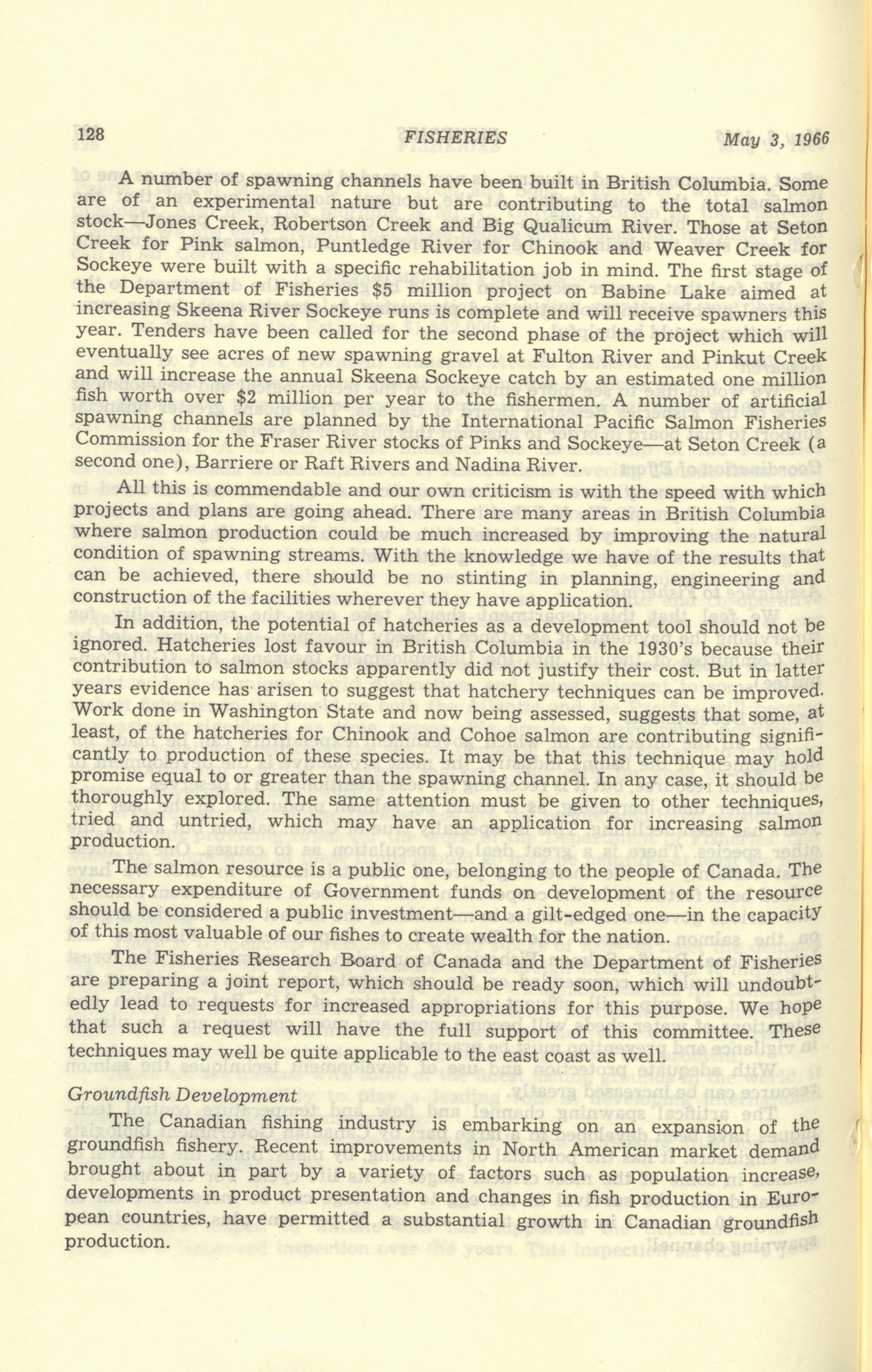 128 FISHERIES May 3, 1966

A number of spawning channels have been built in British Columbia. Some are of an experimental nature but are contributing to the total salmon stock—Jones Creek, Robertson Creek and Big Qualicum River. Those at Seton Creek for Pink salmon, Puntledge River for Chinook and Weaver Creek for Sockeye were built with a specific rehabilitation job in mind. The first stage of the Department of Fisheries $5 million project on Babine Lake aimed at increasing Skeena River Sockeye runs is complete and will receive spawners this year. Tenders have been called for the second phase of the project which will eventually see acres of new spawning gravel at Fulton River and Pinkut Creek and will increase the annual Skeena Sockeye catch by an estimated one million fish worth over $2 million per year to the fishermen. A number of artificial spawning channels are planned by the International Pacific Salmon Fisheries Commission for the Fraser River stocks of Pinks and Sockeye—at Seton Creek (a second one), Barriere or Raft Rivers and Nadina River.

All this is commendable and our own criticism is with the speed with which projects and plans are going ahead. There are many areas in British Columbia where salmon production could be much increased by improving the natural condition of spawning streams. With the knowledge we have of the results that can be achieved, there should be no stinting in planning, engineering and construction of the facilities wherever they have application.

In addition, the potential of hatcheries as a development tool should not be ignored. Hatcheries lost favour in British Columbia in the 1930's because their contribution to salmon stocks apparently did not justify their cost. But in latter years evidence has arisen to suggest that hatchery techniques can be improved. Work done in Washington State and now being assessed, suggests that some, at least, of the hatcheries for Chinook and Cohoe salmon are contributing significantly to production of these species. It may be that this technique may hold promise equal to or greater than the spawning channel. In any case, it should be thoroughly explored. The same attention must be given to other techniques, tried and untried, which may have an application for increasing salmon production.

The salmon resource is a public one, belonging to the people of Canada. The necessary expenditure of Government funds on development of the resource should be considered a public investment—and a gilt-edged one—in the capacity of this most valuable of our fishes to create wealth for the nation.

The Fisheries Research Board of Canada and the Department of Fisheries are preparing a joint report, which should be ready soon, which will undoubtedly lead to requests for increased appropriations for this purpose. We hope that such a request will have the full support of this committee. These techniques may well be quite applicable to the east coast as well.

Groundfish Development

The Canadian fishing industry is embarking on an expansion of the groundfish fishery. Recent improvements in North American market demand brought about in part by a variety of factors such as population increase, developments in product presentation and changes in fish production in European countries, have permitted a substantial growth in Canadian groundfish production.